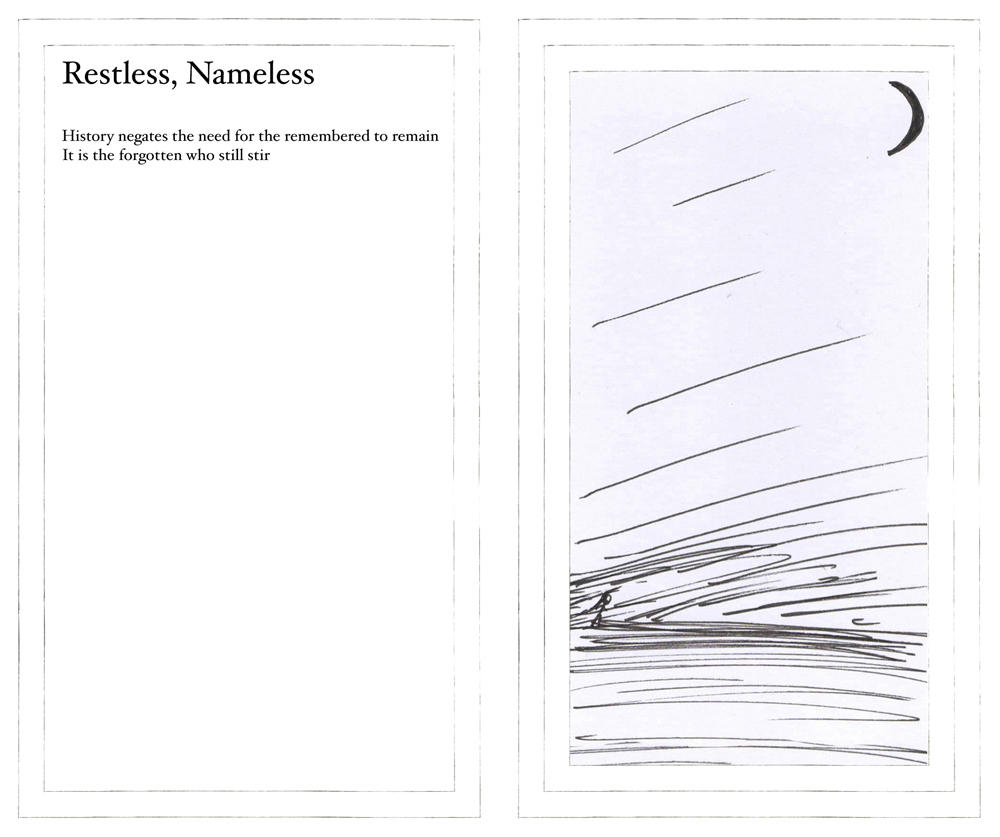 Restless, Nameless

History negates the need for the remembered to remain
It is the forgotten who still stir